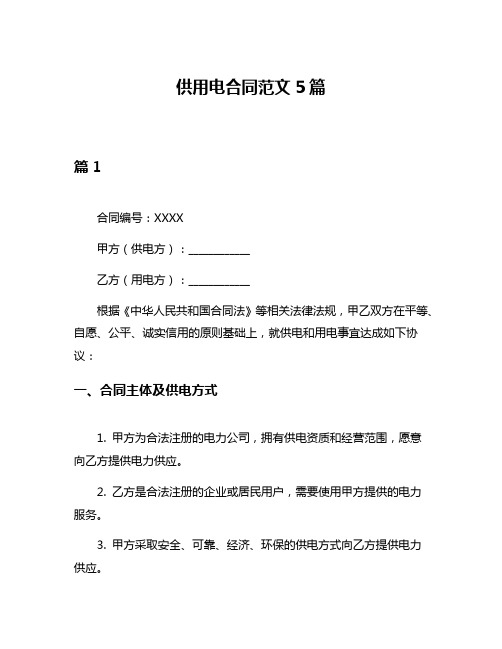 供用电合同范文 5 篇

篇 1

合同编号：XXXX

甲方（供电方）：___________

乙方（用电方）：___________

根据《中华人民共和国合同法》等相关法律法规，甲乙双方在平等、自愿、公平、诚实信用的原则基础上，就供电和用电事宜达成如下协议：

一、合同主体及供电方式

1. 甲方为合法注册的电力公司，拥有供电资质和经营范围，愿意向乙方提供电力供应。

2. 乙方是合法注册的企业或居民用户，需要使用甲方提供的电力服务。

3. 甲方采取安全、可靠、经济、环保的供电方式向乙方提供电力供应。